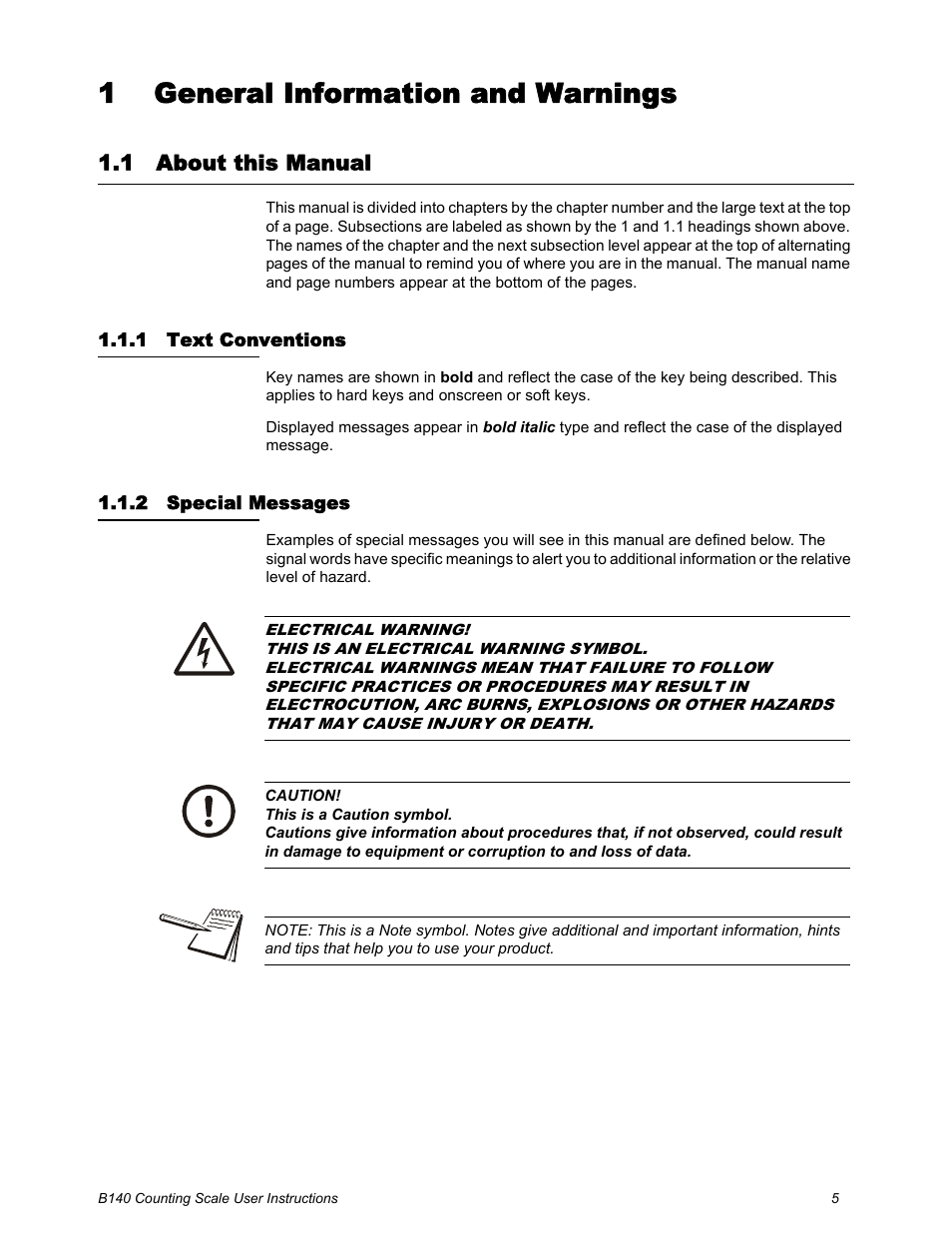 1 General Information and Warnings

1.1 About this Manual

This manual is divided into chapters by the chapter number and the large text at the top of a page. Subsections are labeled as shown by the 1 and 1.1 headings shown above. The names of the chapter and the next subsection level appear at the top of alternating pages of the manual to remind you of where you are in the manual. The manual name and page numbers appear at the bottom of the pages.

1.1.1 Text Conventions

Key names are shown in bold and reflect the case of the key being described. This applies to hard keys and onscreen or soft keys.

Displayed messages appear in bold italic type and reflect the case of the displayed message.

1.1.2 Special Messages

Examples of special messages you will see in this manual are defined below. The signal words have specific meanings to alert you to additional information or the relative level of hazard.

ELECTRICAL WARNING!
THIS IS AN ELECTRICAL WARNING SYMBOL.
ELECTRICAL WARNINGS MEAN THAT FAILURE TO FOLLOW SPECIFIC PRACTICES OR PROCEDURES MAY RESULT IN ELECTROCUTION, ARC BURNS, EXPLOSIONS OR OTHER HAZARDS THAT MAY CAUSE INJURY OR DEATH.

CAUTION!
This is a Caution symbol.
Cautions give information about procedures that, if not observed, could result in damage to equipment or corruption to and loss of data.

NOTE: This is a Note symbol. Notes give additional and important information, hints and tips that help you to use your product.

B140 Counting Scale User Instructions 5